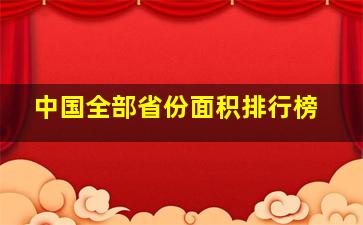 中国全部省份面积排行榜